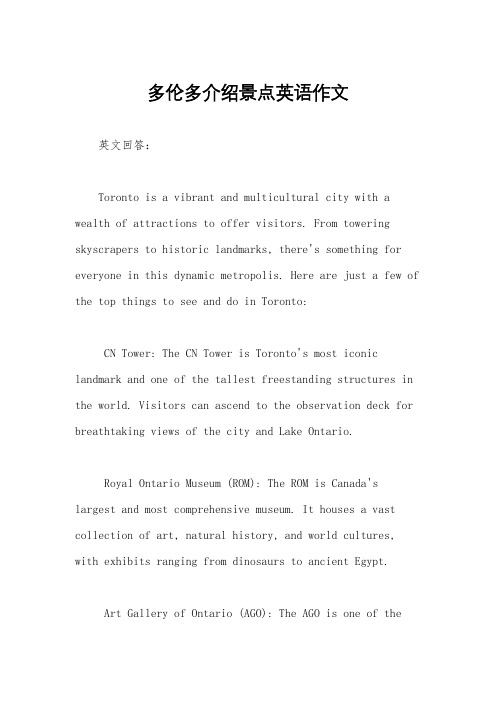 多伦多介绍景点英语作文

英文回答：

Toronto is a vibrant and multicultural city with a wealth of attractions to offer visitors. From towering skyscrapers to historic landmarks, there's something for everyone in this dynamic metropolis. Here are just a few of the top things to see and do in Toronto:

CN Tower: The CN Tower is Toronto's most iconic landmark and one of the tallest freestanding structures in the world. Visitors can ascend to the observation deck for breathtaking views of the city and Lake Ontario.

Royal Ontario Museum (ROM): The ROM is Canada's largest and most comprehensive museum. It houses a vast collection of art, natural history, and world cultures, with exhibits ranging from dinosaurs to ancient Egypt.

Art Gallery of Ontario (AGO): The AGO is one of the